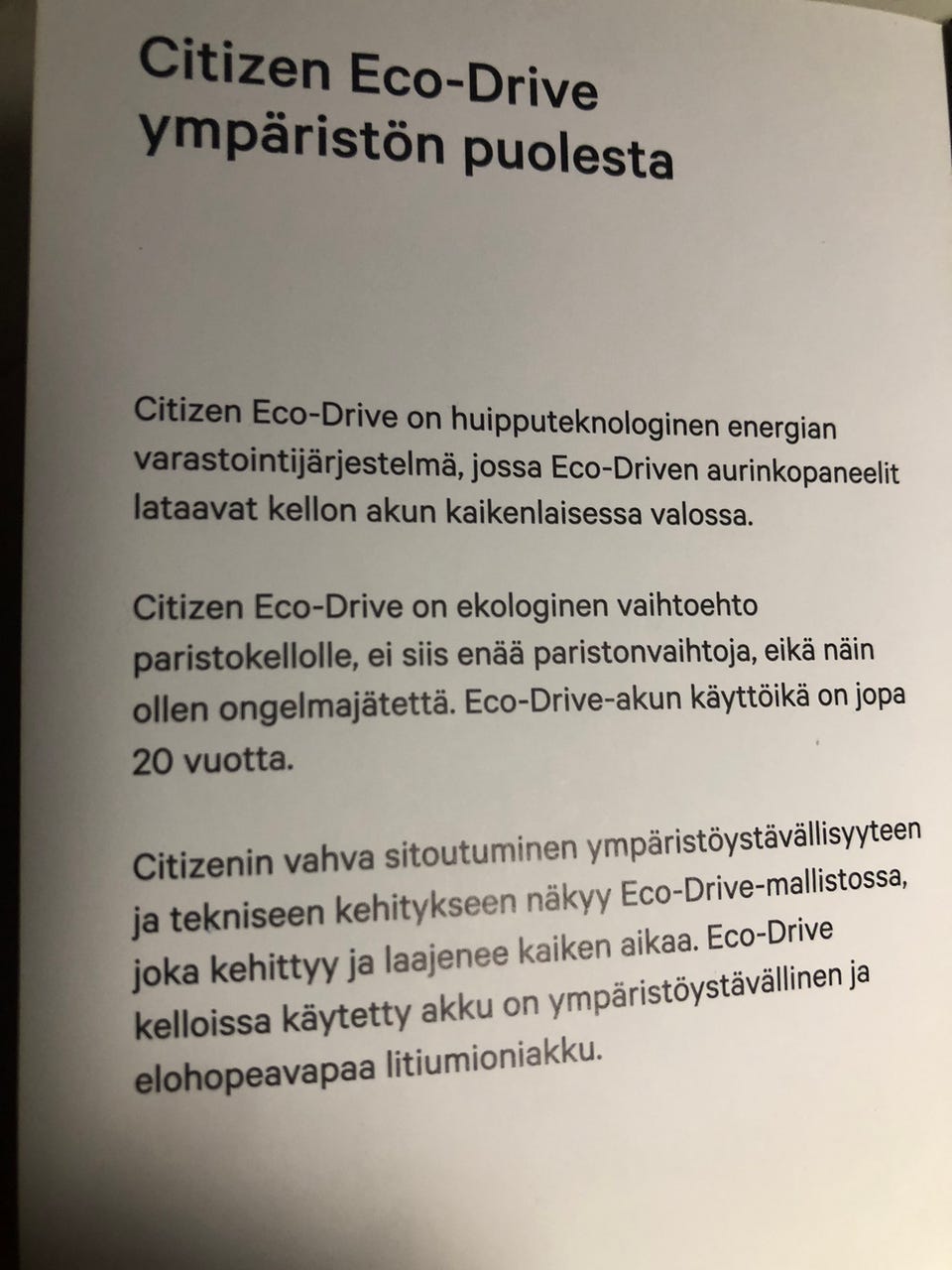 Citizen Eco-Drive ympäristön puolesta

Citizen Eco-Drive on huipputeknologinen energian varastointijärjestelmä, jossa Eco-Driven aurinkopaneelit lataavat kellon akun kaikenlaisessa valossa.

Citizen Eco-Drive on ekologinen vaihtoehto paristokellolle, ei siis enää paristonvaihtoja, eikä näin ollen ongelmajätettä. Eco-Drive-akun käyttöikä on jopa 20 vuotta.

Citizenin vahva sitoutuminen ympäristöystävällisyyteen ja tekniseen kehitykseen näkyy Eco-Drive-mallistossa, joka kehittyy ja laajenee kaiken aikaa. Eco-Drive kelloissa käytetty akku on ympäristöystävällinen ja elohopeavapaa litiumioniakku.